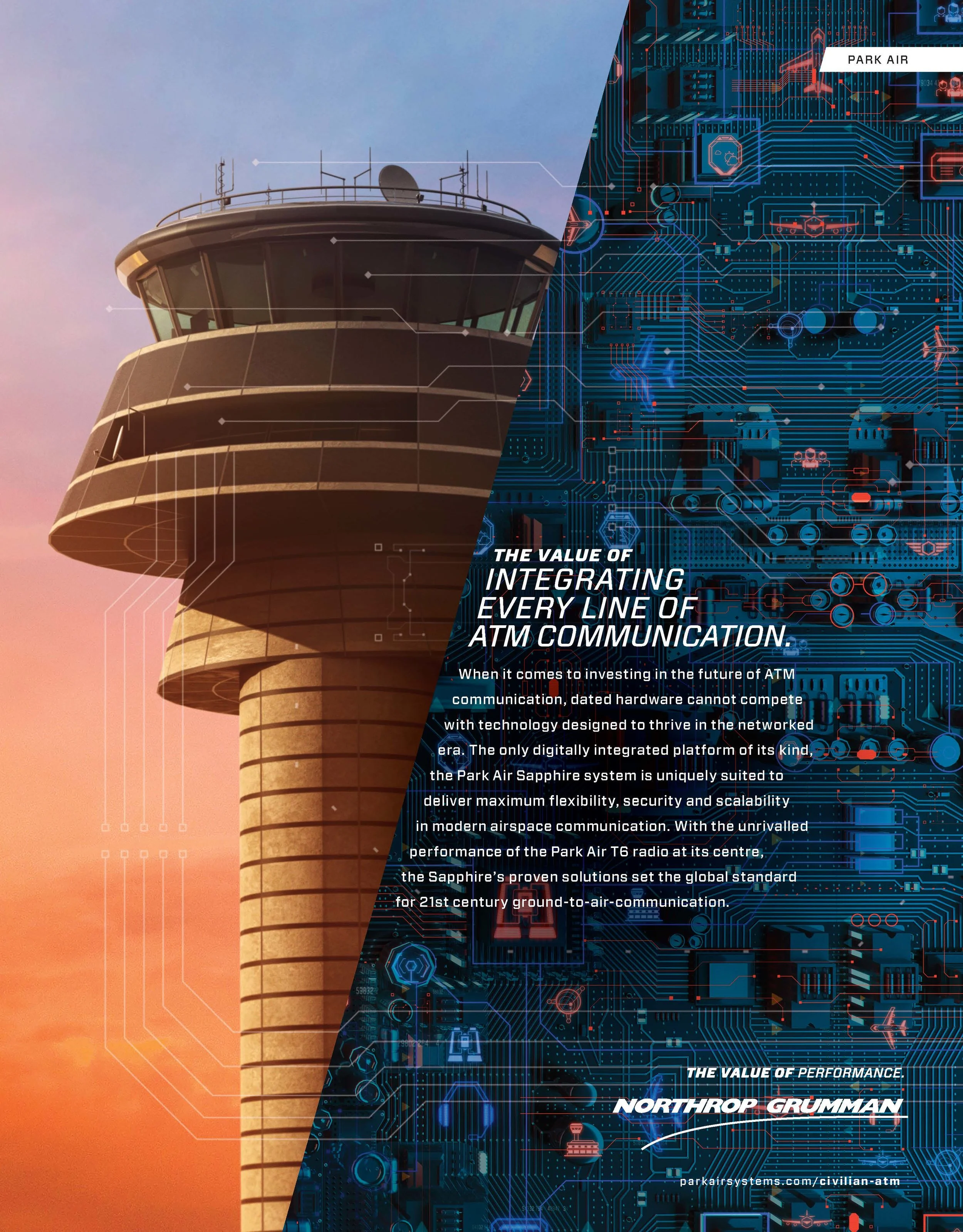 PARK AIR

THE VALUE OF
INTEGRATING
EVERY LINE OF
ATM COMMUNICATION.

When it comes to investing in the future of ATM communication, dated hardware cannot compete with technology designed to thrive in the networked era. The only digitally integrated platform of its kind, the Park Air Sapphire system is uniquely suited to deliver maximum flexibility, security and scalability in modern airspace communication. With the unrivalled performance of the Park Air T6 radio at its centre, the Sapphire's proven solutions set the global standard for 21st century ground-to-air-communication.

THE VALUE OF PERFORMANCE.

NORTHROP GRUMMAN

parkairsystems.com/civilian-atm